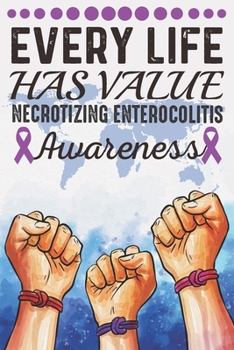 EVERY LIFE
HAS VALUE
NECROTIZING ENTEROCOLITIS
Awareness